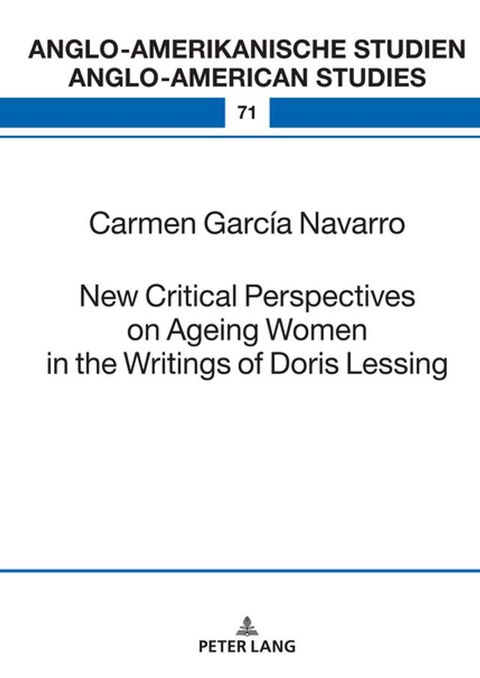 ANGLO-AMERIKANISCHE STUDIEN
ANGLO-AMERICAN STUDIES

71

Carmen García Navarro

New Critical Perspectives on Ageing Women in the Writings of Doris Lessing

PETER LANG